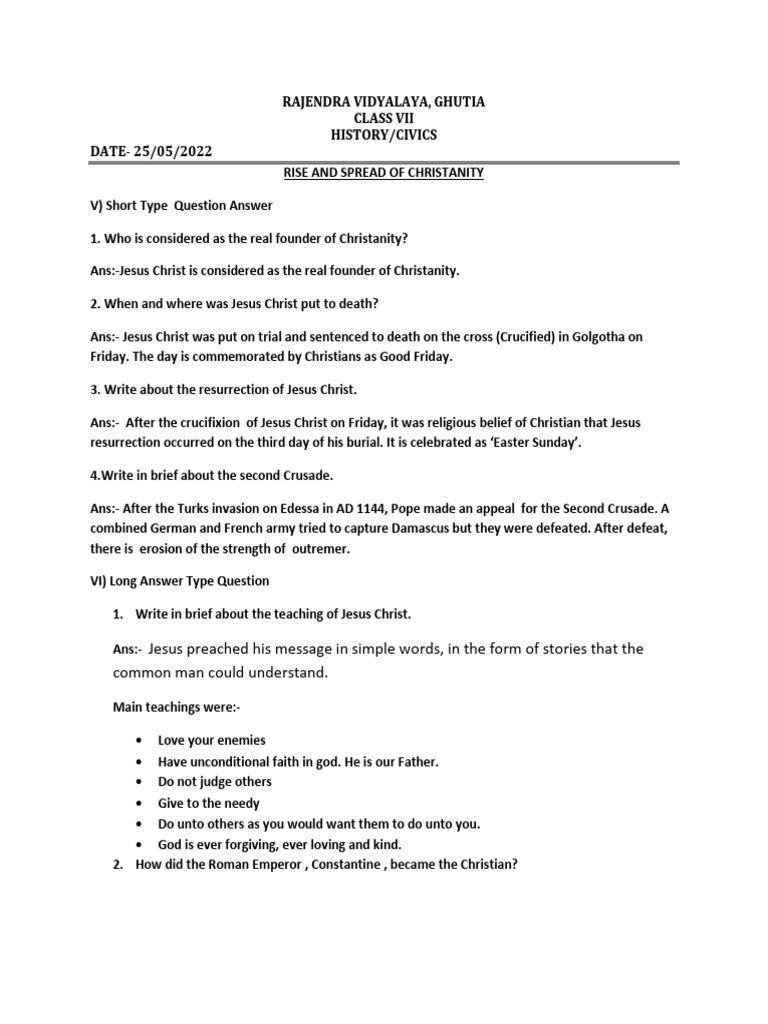 RAJENDRA VIDYALAYA, GHUTIA
CLASS VII
HISTORY/CIVICS

DATE- 25/05/2022

RISE AND SPREAD OF CHRISTANITY

V) Short Type Question Answer

1. Who is considered as the real founder of Christanity?

Ans:-Jesus Christ is considered as the real founder of Christanity.

2. When and where was Jesus Christ put to death?

Ans:- Jesus Christ was put on trial and sentenced to death on the cross (Crucified) in Golgotha on Friday. The day is commemorated by Christians as Good Friday.

3. Write about the resurrection of Jesus Christ.

Ans:- After the crucifixion of Jesus Christ on Friday, it was religious belief of Christian that Jesus resurrection occurred on the third day of his burial. It is celebrated as 'Easter Sunday'.

4.Write in brief about the second Crusade.

Ans:- After the Turks invasion on Edessa in AD 1144, Pope made an appeal for the Second Crusade. A combined German and French army tried to capture Damascus but they were defeated. After defeat, there is erosion of the strength of outremer.

VI) Long Answer Type Question

1. Write in brief about the teaching of Jesus Christ.

Ans:- Jesus preached his message in simple words, in the form of stories that the common man could understand.

Main teachings were:-

• Love your enemies
• Have unconditional faith in god. He is our Father.
• Do not judge others
• Give to the needy
• Do unto others as you would want them to do unto you.
• God is ever forgiving, ever loving and kind.

2. How did the Roman Emperor , Constantine , became the Christian?